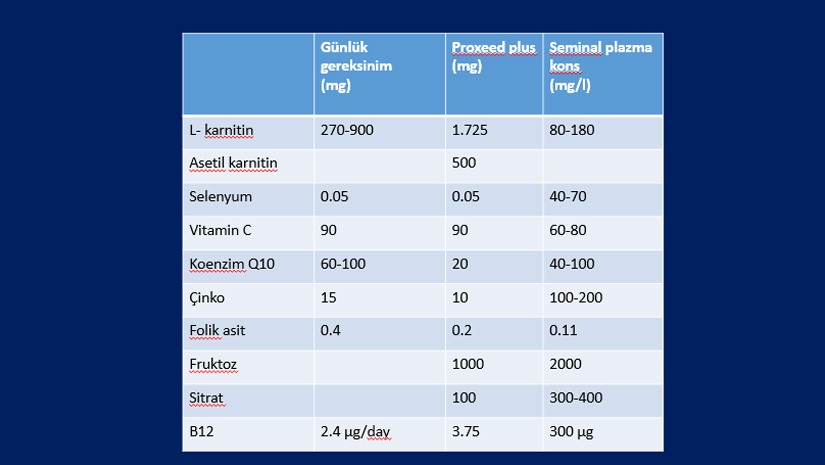 | | Günlük gereksinim (mg) | Proxeed plus (mg) | Seminal plazma kons (mg/l) |
|---|---|---|---|
| L- karnitin | 270-900 | 1.725 | 80-180 |
| Asetil karnitin | | 500 | |
| Selenyum | 0.05 | 0.05 | 40-70 |
| Vitamin C | 90 | 90 | 60-80 |
| Koenzim Q10 | 60-100 | 20 | 40-100 |
| Çinko | 15 | 10 | 100-200 |
| Folik asit | 0.4 | 0.2 | 0.11 |
| Fruktoz | | 1000 | 2000 |
| Sitrat | | 100 | 300-400 |
| B12 | 2.4 µg/day | 3.75 | 300 µg |